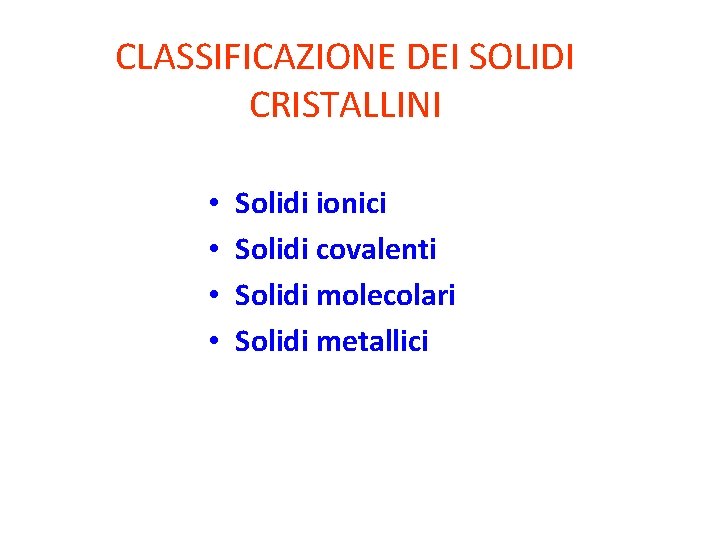 CLASSIFICAZIONE DEI SOLIDI CRISTALLINI

• Solidi ionici
• Solidi covalenti
• Solidi molecolari
• Solidi metallici